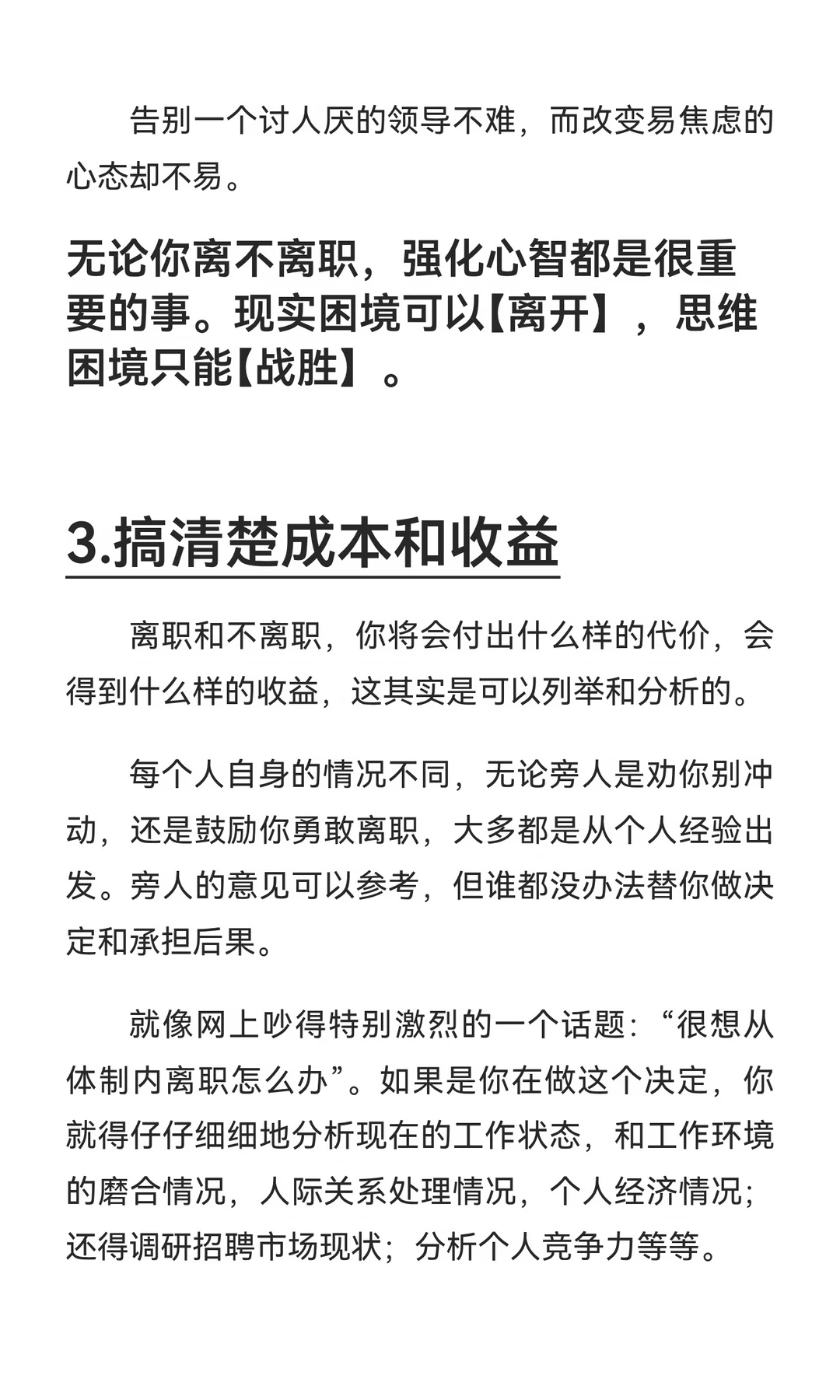 告别一个讨人厌的领导不难，而改变易焦虑的心态却不易。

无论你离不离职，强化心智都是很重要的事。现实困境可以【离开】，思维困境只能【战胜】。

3.搞清楚成本和收益

离职和不离职，你将会付出什么样的代价，会得到什么样的收益，这其实是可以列举和分析的。

每个人自身的情况不同，无论旁人是劝你别冲动，还是鼓励你勇敢离职，大多都是从个人经验出发。旁人的意见可以参考，但谁都没办法替你做决定和承担后果。

就像网上吵得特别激烈的一个话题：“很想从体制内离职怎么办”。如果是你在做这个决定，你就得仔仔细细地分析现在的工作状态，和工作环境的磨合情况，人际关系处理情况，个人经济情况；还得调研招聘市场现状；分析个人竞争力等等。